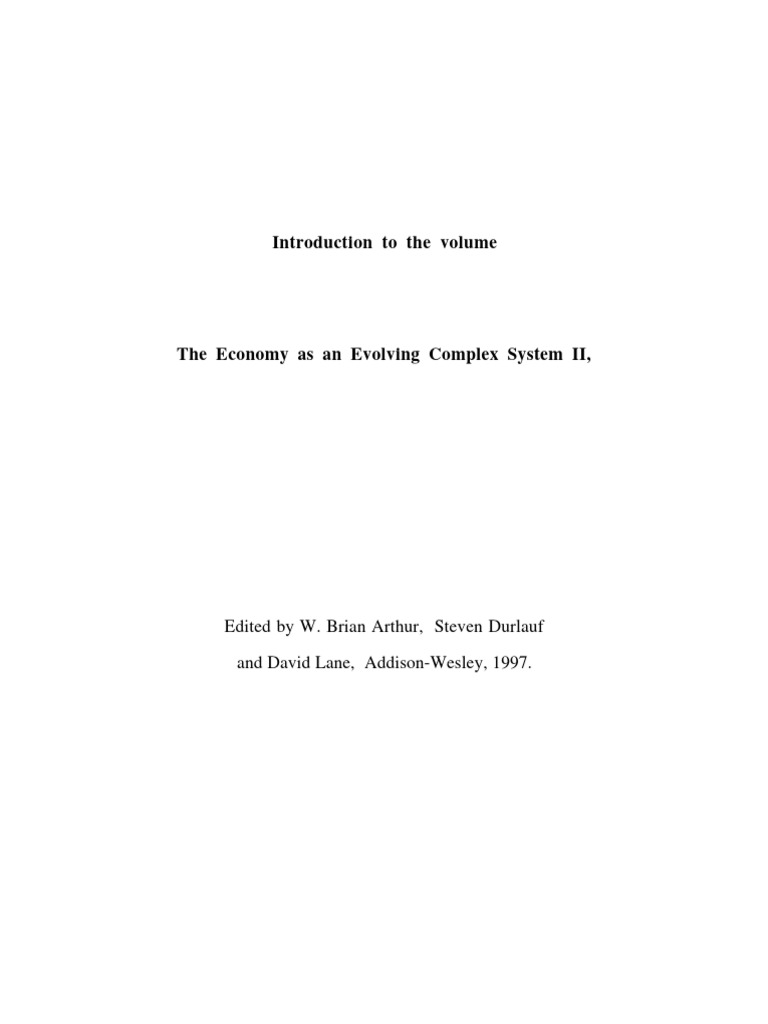 Introduction to the volume

The Economy as an Evolving Complex System II,

Edited by W. Brian Arthur, Steven Durlauf and David Lane, Addison-Wesley, 1997.